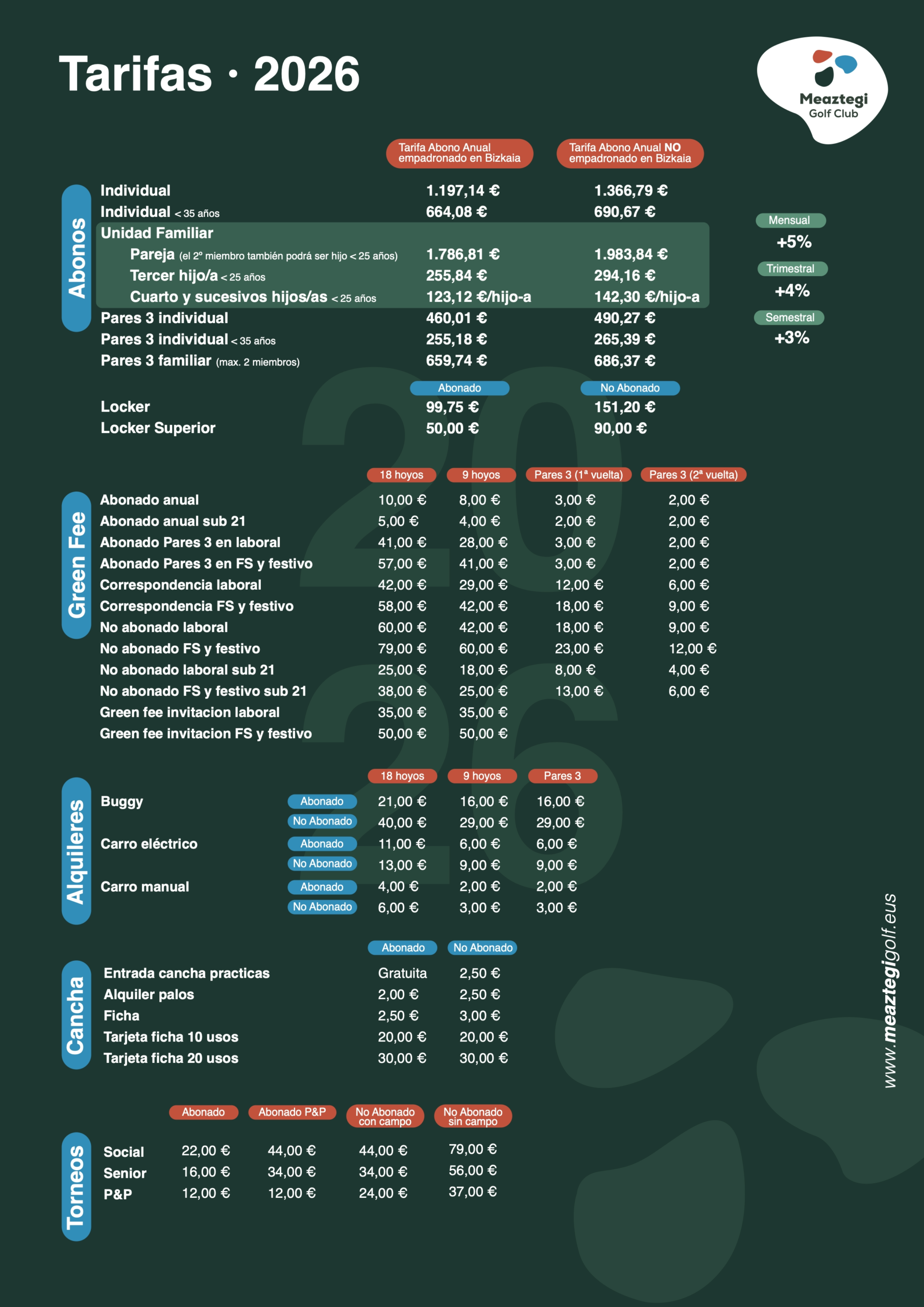 Tarifas · 2026

Meaztegi Golf Club

Abonos

| | Tarifa Abono Anual empadronado en Bizkaia | Tarifa Abono Anual NO empadronado en Bizkaia |
|---|---|---|
| Individual | 1.197,14 € | 1.366,79 € |
| Individual < 35 años | 664,08 € | 690,67 € |
| Unidad Familiar | | |
| Pareja (el 2º miembro también podrá ser hijo < 25 años) | 1.786,81 € | 1.983,84 € |
| Tercer hijo/a < 25 años | 255,84 € | 294,16 € |
| Cuarto y sucesivos hijos/as < 25 años | 123,12 €/hijo-a | 142,30 €/hijo-a |
| Pares 3 individual | 460,01 € | 490,27 € |
| Pares 3 individual < 35 años | 255,18 € | 265,39 € |
| Pares 3 familiar (max. 2 miembros) | 659,74 € | 686,37 € |

Mensual +5%
Trimestral +4%
Semestral +3%

| | Abonado | No Abonado |
|---|---|---|
| Locker | 99,75 € | 151,20 € |
| Locker Superior | 50,00 € | 90,00 € |

Green Fee

| | 18 hoyos | 9 hoyos | Pares 3 (1ª vuelta) | Pares 3 (2ª vuelta) |
|---|---|---|---|---|
| Abonado anual | 10,00 € | 8,00 € | 3,00 € | 2,00 € |
| Abonado anual sub 21 | 5,00 € | 4,00 € | 2,00 € | 2,00 € |
| Abonado Pares 3 en laboral | 41,00 € | 28,00 € | 3,00 € | 2,00 € |
| Abonado Pares 3 en FS y festivo | 57,00 € | 41,00 € | 3,00 € | 2,00 € |
| Correspondencia laboral | 42,00 € | 29,00 € | 12,00 € | 6,00 € |
| Correspondencia FS y festivo | 58,00 € | 42,00 € | 18,00 € | 9,00 € |
| No abonado laboral | 60,00 € | 42,00 € | 18,00 € | 9,00 € |
| No abonado FS y festivo | 79,00 € | 60,00 € | 23,00 € | 12,00 € |
| No abonado laboral sub 21 | 25,00 € | 18,00 € | 8,00 € | 4,00 € |
| No abonado FS y festivo sub 21 | 38,00 € | 25,00 € | 13,00 € | 6,00 € |
| Green fee invitacion laboral | 35,00 € | 35,00 € | | |
| Green fee invitacion FS y festivo | 50,00 € | 50,00 € | | |

Alquileres

| | | 18 hoyos | 9 hoyos | Pares 3 |
|---|---|---|---|---|
| Buggy | Abonado | 21,00 € | 16,00 € | 16,00 € |
| | No Abonado | 40,00 € | 29,00 € | 29,00 € |
| Carro eléctrico | Abonado | 11,00 € | 6,00 € | 6,00 € |
| | No Abonado | 13,00 € | 9,00 € | 9,00 € |
| Carro manual | Abonado | 4,00 € | 2,00 € | 2,00 € |
| | No Abonado | 6,00 € | 3,00 € | 3,00 € |

Cancha

| | Abonado | No Abonado |
|---|---|---|
| Entrada cancha practicas | Gratuita | 2,50 € |
| Alquiler palos | 2,00 € | 2,50 € |
| Ficha | 2,50 € | 3,00 € |
| Tarjeta ficha 10 usos | 20,00 € | 20,00 € |
| Tarjeta ficha 20 usos | 30,00 € | 30,00 € |

Torneos

| | Abonado | Abonado P&P | No Abonado con campo | No Abonado sin campo |
|---|---|---|---|---|
| Social | 22,00 € | 44,00 € | 44,00 € | 79,00 € |
| Senior | 16,00 € | 34,00 € | 34,00 € | 56,00 € |
| P&P | 12,00 € | 12,00 € | 24,00 € | 37,00 € |

www.meaztegigolf.eus